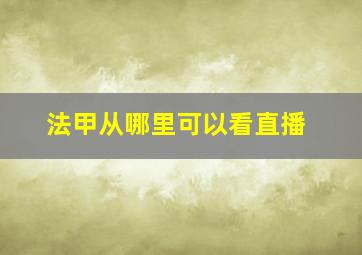 法甲从哪里可以看直播